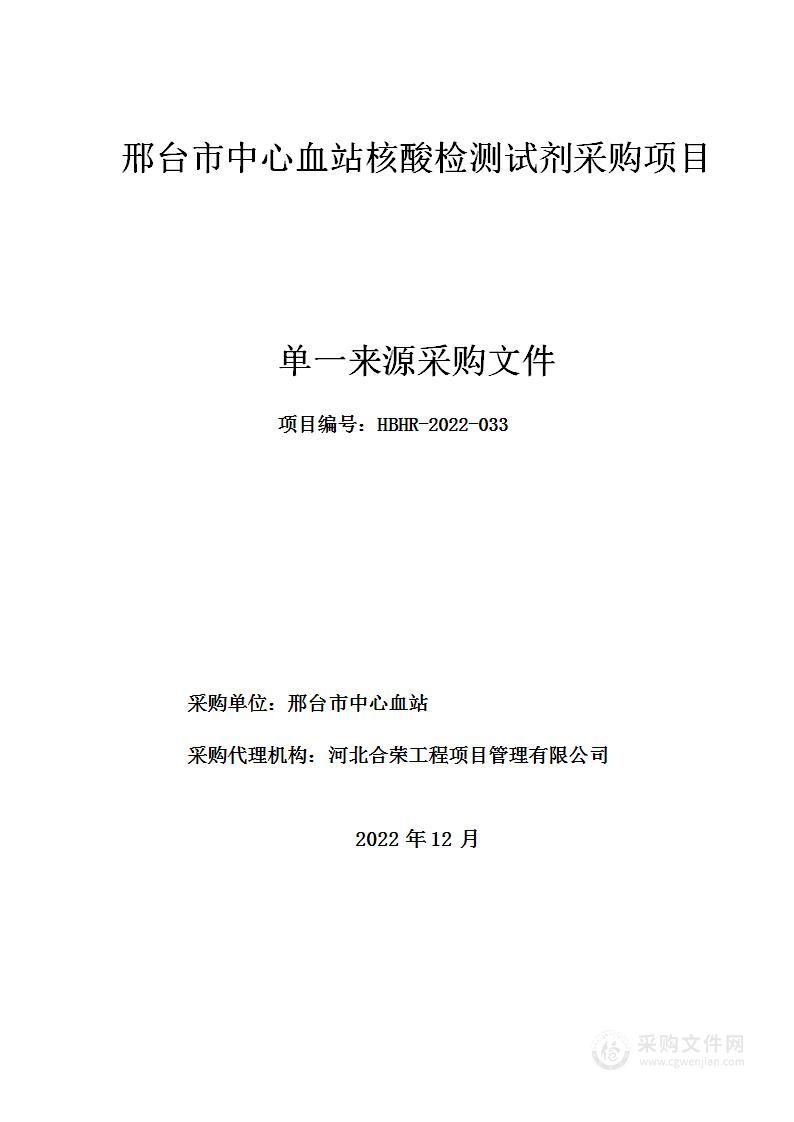 邢台市中心血站核酸检测试剂采购项目

单一来源采购文件

项目编号：HBHR-2022-033

采购单位：邢台市中心血站

采购代理机构：河北合荣工程项目管理有限公司

2022 年 12 月

采购文件网
www.cgwenjian.com